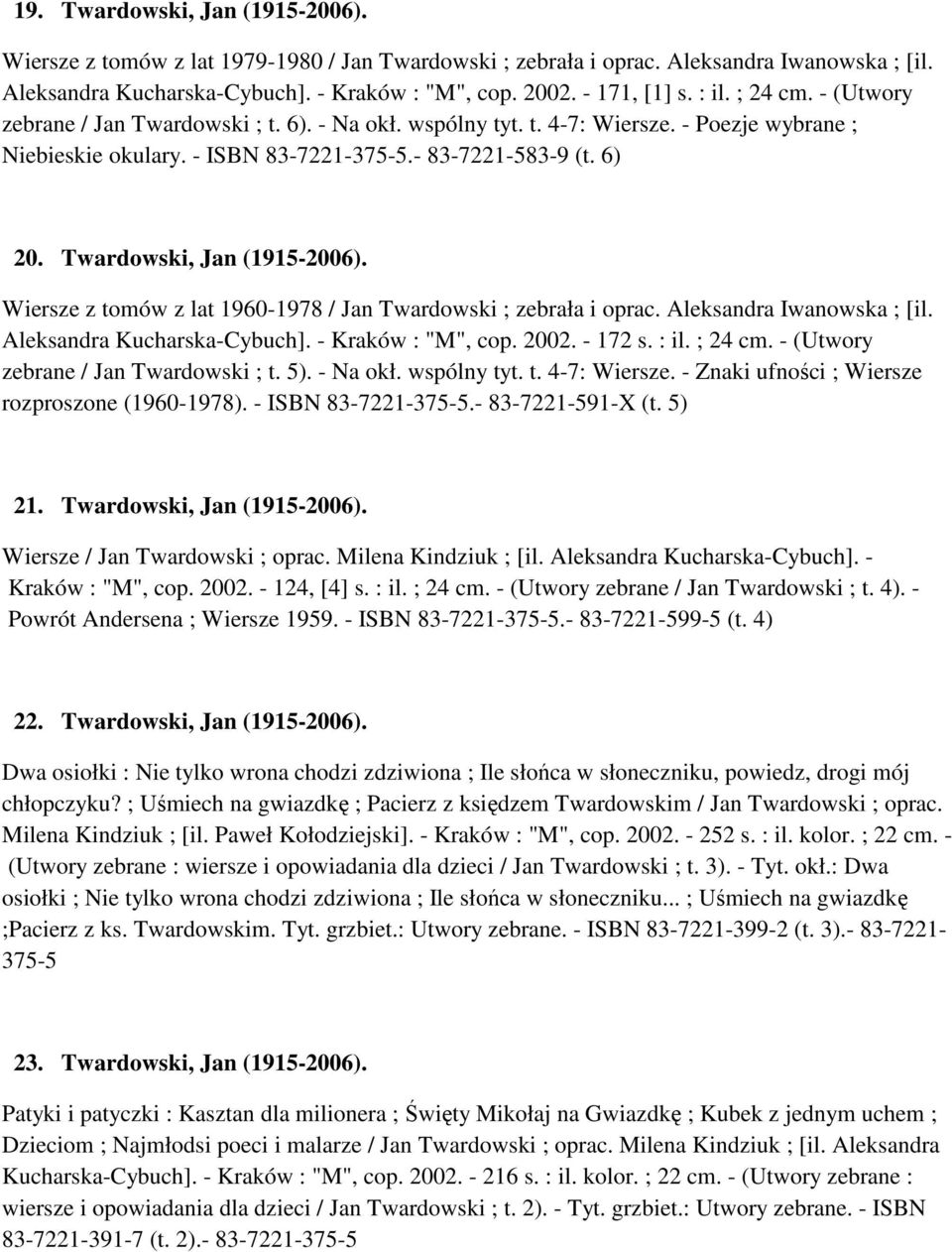 19. Twardowski, Jan (1915-2006).

Wiersze z tomów z lat 1979-1980 / Jan Twardowski ; zebrała i oprac. Aleksandra Iwanowska ; [il. Aleksandra Kucharska-Cybuch]. - Kraków : "M", cop. 2002. - 171, [1] s. : il. ; 24 cm. - (Utwory zebrane / Jan Twardowski ; t. 6). - Na okł. wspólny tyt. t. 4-7: Wiersze. - Poezje wybrane ; Niebieskie okulary. - ISBN 83-7221-375-5.- 83-7221-583-9 (t. 6)

20. Twardowski, Jan (1915-2006).

Wiersze z tomów z lat 1960-1978 / Jan Twardowski ; zebrała i oprac. Aleksandra Iwanowska ; [il. Aleksandra Kucharska-Cybuch]. - Kraków : "M", cop. 2002. - 172 s. : il. ; 24 cm. - (Utwory zebrane / Jan Twardowski ; t. 5). - Na okł. wspólny tyt. t. 4-7: Wiersze. - Znaki ufności ; Wiersze rozproszone (1960-1978). - ISBN 83-7221-375-5.- 83-7221-591-X (t. 5)

21. Twardowski, Jan (1915-2006).

Wiersze / Jan Twardowski ; oprac. Milena Kindziuk ; [il. Aleksandra Kucharska-Cybuch]. - Kraków : "M", cop. 2002. - 124, [4] s. : il. ; 24 cm. - (Utwory zebrane / Jan Twardowski ; t. 4). - Powrót Andersena ; Wiersze 1959. - ISBN 83-7221-375-5.- 83-7221-599-5 (t. 4)

22. Twardowski, Jan (1915-2006).

Dwa osiołki : Nie tylko wrona chodzi zdziwiona ; Ile słońca w słoneczniku, powiedz, drogi mój chłopczyku? ; Uśmiech na gwiazdkę ; Pacierz z księdzem Twardowskim / Jan Twardowski ; oprac. Milena Kindziuk ; [il. Paweł Kołodziejski]. - Kraków : "M", cop. 2002. - 252 s. : il. kolor. ; 22 cm. - (Utwory zebrane : wiersze i opowiadania dla dzieci / Jan Twardowski ; t. 3). - Tyt. okł.: Dwa osiołki ; Nie tylko wrona chodzi zdziwiona ; Ile słońca w słoneczniku... ; Uśmiech na gwiazdkę ;Pacierz z ks. Twardowskim. Tyt. grzbiet.: Utwory zebrane. - ISBN 83-7221-399-2 (t. 3).- 83-7221-375-5

23. Twardowski, Jan (1915-2006).

Patyki i patyczki : Kasztan dla milionera ; Święty Mikołaj na Gwiazdkę ; Kubek z jednym uchem ; Dzieciom ; Najmłodsi poeci i malarze / Jan Twardowski ; oprac. Milena Kindziuk ; [il. Aleksandra Kucharska-Cybuch]. - Kraków : "M", cop. 2002. - 216 s. : il. kolor. ; 22 cm. - (Utwory zebrane : wiersze i opowiadania dla dzieci / Jan Twardowski ; t. 2). - Tyt. grzbiet.: Utwory zebrane. - ISBN 83-7221-391-7 (t. 2).- 83-7221-375-5